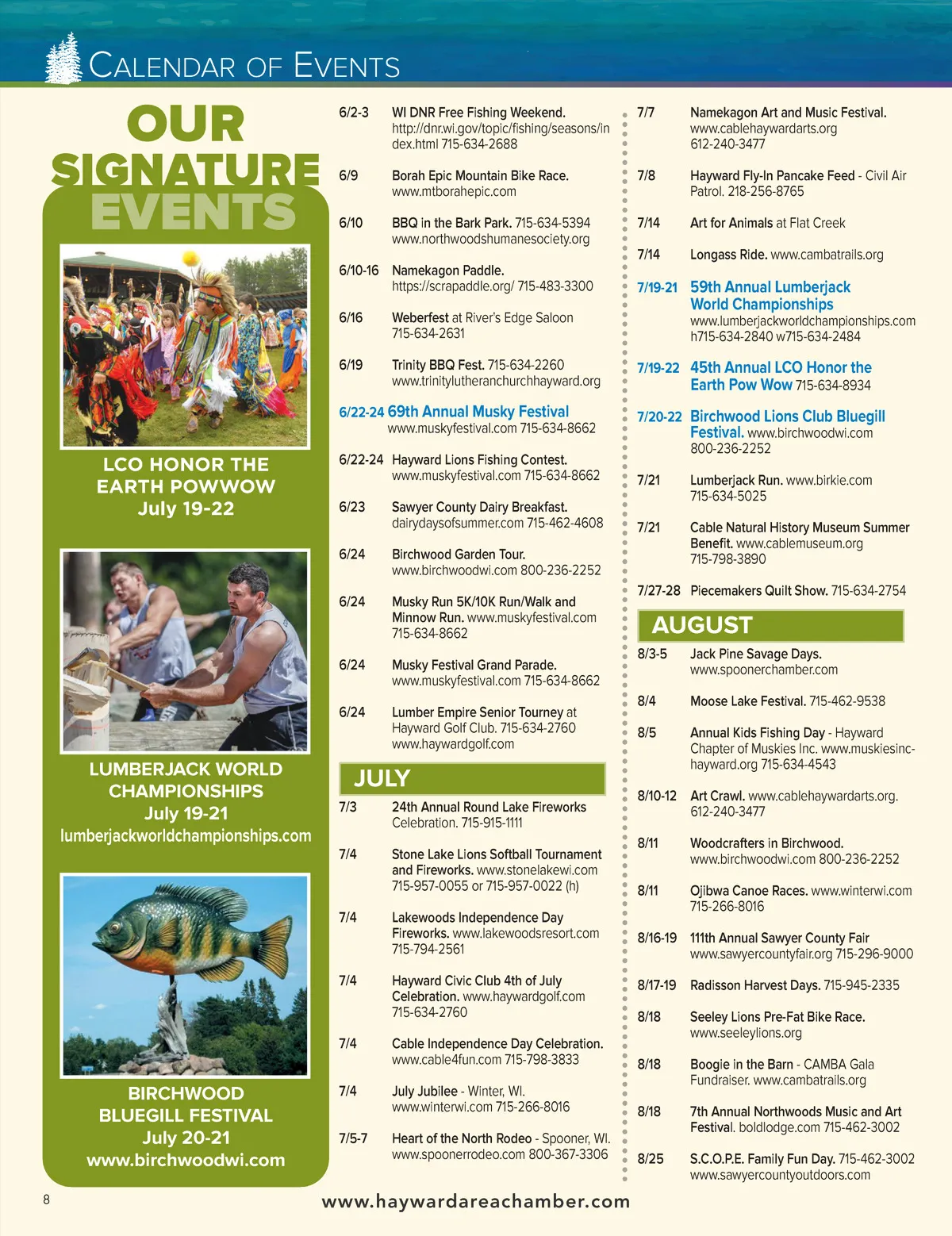 CALENDAR OF EVENTS

OUR SIGNATURE EVENTS

LCO HONOR THE EARTH POWWOW
July 19-22

LUMBERJACK WORLD CHAMPIONSHIPS
July 19-21
lumberjackworldchampionships.com

BIRCHWOOD BLUEGILL FESTIVAL
July 20-21
www.birchwoodwi.com

6/2-3 WI DNR Free Fishing Weekend. http://dnr.wi.gov/topic/fishing/seasons/index.html 715-634-2688

6/9 Borah Epic Mountain Bike Race. www.mtborahepic.com

6/10 BBQ in the Bark Park. 715-634-5394 www.northwoodshumanesociety.org

6/10-16 Namekagon Paddle. https://scrapaddle.org/ 715-483-3300

6/16 Weberfest at River's Edge Saloon 715-634-2631

6/19 Trinity BBQ Fest. 715-634-2260 www.trinitylutheranchurchhayward.org

6/22-24 69th Annual Musky Festival www.muskyfestival.com 715-634-8662

6/22-24 Hayward Lions Fishing Contest. www.muskyfestival.com 715-634-8662

6/23 Sawyer County Dairy Breakfast. dairydaysofsummer.com 715-462-4608

6/24 Birchwood Garden Tour. www.birchwoodwi.com 800-236-2252

6/24 Musky Run 5K/10K Run/Walk and Minnow Run. www.muskyfestival.com 715-634-8662

6/24 Musky Festival Grand Parade. www.muskyfestival.com 715-634-8662

6/24 Lumber Empire Senior Tourney at Hayward Golf Club. 715-634-2760 www.haywardgolf.com

JULY

7/3 24th Annual Round Lake Fireworks Celebration. 715-915-1111

7/4 Stone Lake Lions Softball Tournament and Fireworks. www.stonelakewi.com 715-957-0055 or 715-957-0022 (h)

7/4 Lakewoods Independence Day Fireworks. www.lakewoodsresort.com 715-794-2561

7/4 Hayward Civic Club 4th of July Celebration. www.haywardgolf.com 715-634-2760

7/4 Cable Independence Day Celebration. www.cable4fun.com 715-798-3833

7/4 July Jubilee - Winter, WI. www.winterwi.com 715-266-8016

7/5-7 Heart of the North Rodeo - Spooner, WI. www.spoonerrodeo.com 800-367-3306

7/7 Namekagon Art and Music Festival. www.cablehaywardarts.org 612-240-3477

7/8 Hayward Fly-In Pancake Feed - Civil Air Patrol. 218-256-8765

7/14 Art for Animals at Flat Creek

7/14 Longass Ride. www.cambatrails.org

7/19-21 59th Annual Lumberjack World Championships www.lumberjackworldchampionships.com h715-634-2840 w715-634-2484

7/19-22 45th Annual LCO Honor the Earth Pow Wow 715-634-8934

7/20-22 Birchwood Lions Club Bluegill Festival. www.birchwoodwi.com 800-236-2252

7/21 Lumberjack Run. www.birkie.com 715-634-5025

7/21 Cable Natural History Museum Summer Benefit. www.cablemuseum.org 715-798-3890

7/27-28 Piecemakers Quilt Show. 715-634-2754

AUGUST

8/3-5 Jack Pine Savage Days. www.spoonerchamber.com

8/4 Moose Lake Festival. 715-462-9538

8/5 Annual Kids Fishing Day - Hayward Chapter of Muskies Inc. www.muskiesinc-hayward.org 715-634-4543

8/10-12 Art Crawl. www.cablehaywardarts.org. 612-240-3477

8/11 Woodcrafters in Birchwood. www.birchwoodwi.com 800-236-2252

8/11 Ojibwa Canoe Races. www.winterwi.com 715-266-8016

8/16-19 111th Annual Sawyer County Fair www.sawyercountyfair.org 715-296-9000

8/17-19 Radisson Harvest Days. 715-945-2335

8/18 Seeley Lions Pre-Fat Bike Race. www.seeleylions.org

8/18 Boogie in the Barn - CAMBA Gala Fundraiser. www.cambatrails.org

8/18 7th Annual Northwoods Music and Art Festival. boldlodge.com 715-462-3002

8/25 S.C.O.P.E. Family Fun Day. 715-462-3002 www.sawyercountyoutdoors.com

8

www.haywardareachamber.com